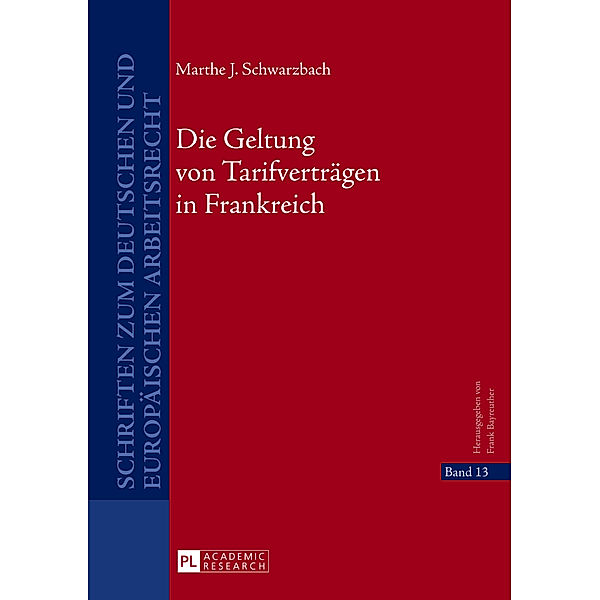 SCHRIFTEN ZUM DEUTSCHEN UND EUROPÄISCHEN ARBEITSRECHT

Marthe J. Schwarzbach

Die Geltung von Tarifverträgen in Frankreich

Herausgegeben von Frank Bayreuther

Band 13

PL ACADEMIC RESEARCH